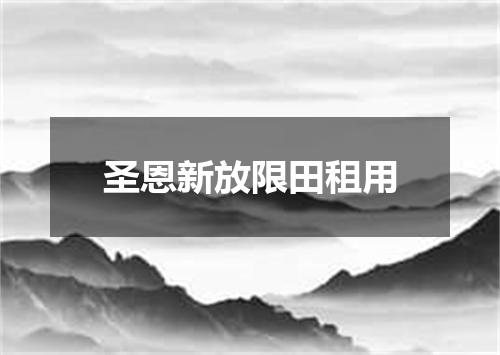 圣恩新放限田租用